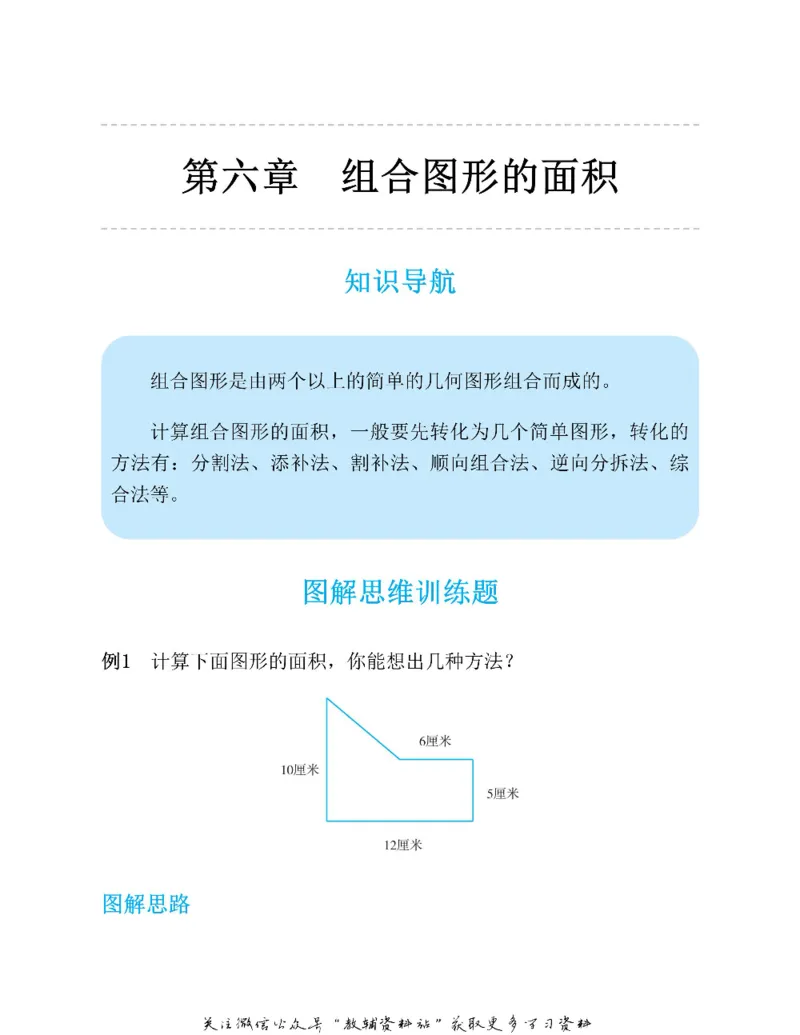 第六章　组合图形的面积

知识导航

组合图形是由两个以上的简单的几何图形组合而成的。

计算组合图形的面积，一般要先转化为几个简单图形，转化的方法有：分割法、添补法、割补法、顺向组合法、逆向分拆法、综合法等。

图解思维训练题

例1　计算下面图形的面积，你能想出几种方法？

6厘米

10厘米

5厘米

12厘米

图解思路

关注微信公众号“教辅资料站”获取更多学习资料